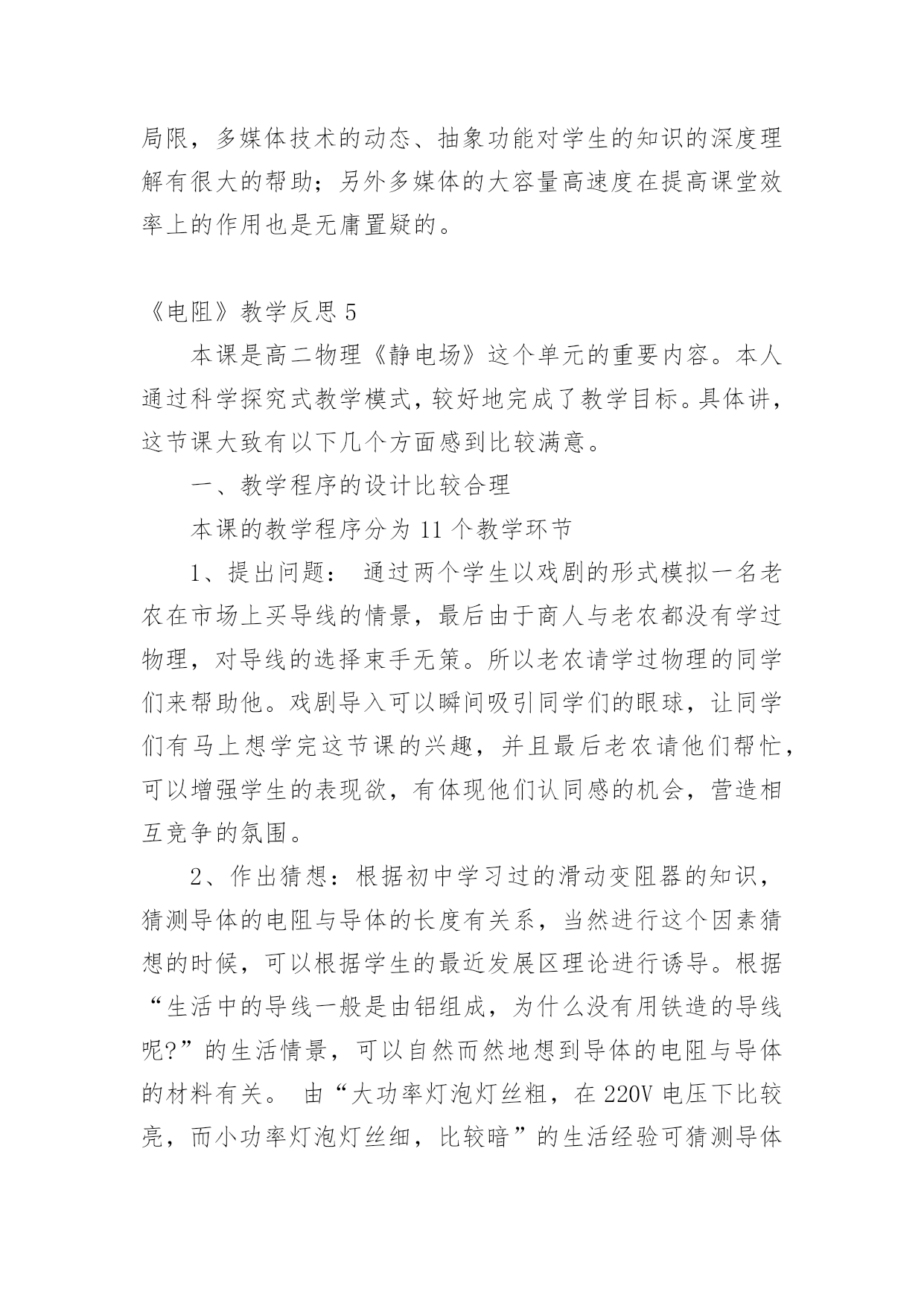 局限，多媒体技术的动态、抽象功能对学生的知识的深度理解有很大的帮助；另外多媒体的大容量高速度在提高课堂效率上的作用也是无庸置疑的。

《电阻》教学反思 5

本课是高二物理《静电场》这个单元的重要内容。本人通过科学探究式教学模式，较好地完成了教学目标。具体讲，这节课大致有以下几个方面感到比较满意。

一、教学程序的设计比较合理

本课的教学程序分为 11 个教学环节

1、提出问题： 通过两个学生以戏剧的形式模拟一名老农在市场上买导线的情景，最后由于商人与老农都没有学过物理，对导线的选择束手无策。所以老农请学过物理的同学们来帮助他。戏剧导入可以瞬间吸引同学们的眼球，让同学们有马上想学完这节课的兴趣，并且最后老农请他们帮忙，可以增强学生的表现欲，有体现他们认同感的机会，营造相互竞争的氛围。

2、作出猜想：根据初中学习过的滑动变阻器的知识，猜测导体的电阻与导体的长度有关系，当然进行这个因素猜想的时候，可以根据学生的最近发展区理论进行诱导。根据“生活中的导线一般是由铝组成，为什么没有用铁造的导线呢?”的生活情景，可以自然而然地想到导体的电阻与导体的材料有关。 由“大功率灯泡灯丝粗，在 220V 电压下比较亮，而小功率灯泡灯丝细，比较暗”的生活经验可猜测导体